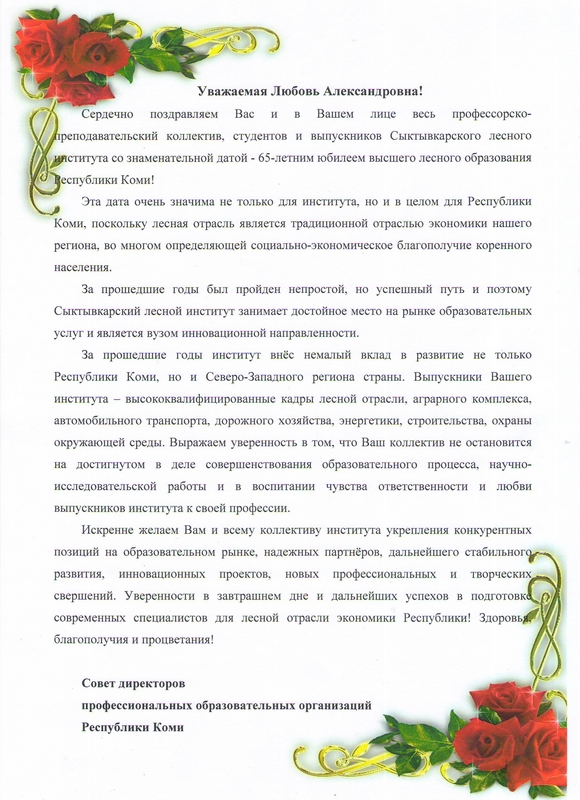 Уважаемая Любовь Александровна!

Сердечно поздравляем Вас и в Вашем лице весь профессорско-преподавательский коллектив, студентов и выпускников Сыктывкарского лесного института со знаменательной датой - 65-летним юбилеем высшего лесного образования Республики Коми!

Эта дата очень значима не только для института, но и в целом для Республики Коми, поскольку лесная отрасль является традиционной отраслью экономики нашего региона, во многом определяющей социально-экономическое благополучие коренного населения.

За прошедшие годы был пройден непростой, но успешный путь и поэтому Сыктывкарский лесной институт занимает достойное место на рынке образовательных услуг и является вузом инновационной направленности.

За прошедшие годы институт внёс немалый вклад в развитие не только Республики Коми, но и Северо-Западного региона страны. Выпускники Вашего института – высококвалифицированные кадры лесной отрасли, аграрного комплекса, автомобильного транспорта, дорожного хозяйства, энергетики, строительства, охраны окружающей среды. Выражаем уверенность в том, что Ваш коллектив не остановится на достигнутом в деле совершенствования образовательного процесса, научно-исследовательской работы и в воспитании чувства ответственности и любви выпускников института к своей профессии.

Искренне желаем Вам и всему коллективу института укрепления конкурентных позиций на образовательном рынке, надежных партнёров, дальнейшего стабильного развития, инновационных проектов, новых профессиональных и творческих свершений. Уверенности в завтрашнем дне и дальнейших успехов в подготовке современных специалистов для лесной отрасли экономики Республики! Здоровья, благополучия и процветания!

Совет директоров
профессиональных образовательных организаций
Республики Коми